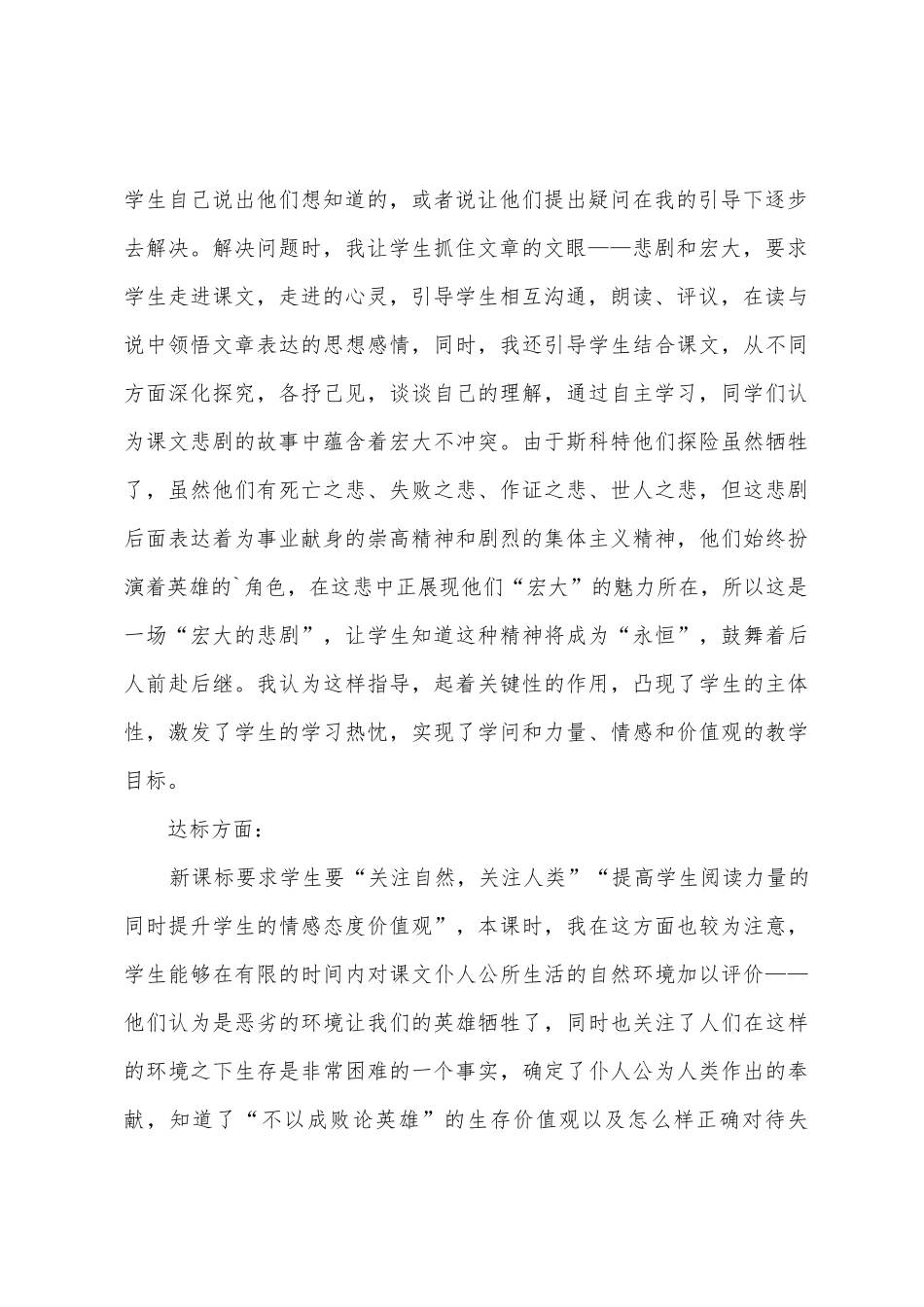 学生自己说出他们想知道的，或者说让他们提出疑问在我的引导下逐步去解决。解决问题时，我让学生抓住文章的文眼——悲剧和宏大，要求学生走进课文，走进的心灵，引导学生相互沟通，朗读、评议，在读与说中领悟文章表达的思想感情，同时，我还引导学生结合课文，从不同方面深化探究，各抒己见，谈谈自己的理解，通过自主学习，同学们认为课文悲剧的故事中蕴含着宏大不冲突。由于斯科特他们探险虽然牺牲了，虽然他们有死亡之悲、失败之悲、作证之悲、世人之悲，但这悲剧后面表达着为事业献身的崇高精神和剧烈的集体主义精神，他们始终扮演着英雄的`角色，在这悲中正展现他们“宏大”的魅力所在，所以这是一场“宏大的悲剧”，让学生知道这种精神将成为“永恒”，鼓舞着后人前赴后继。我认为这样指导，起着关键性的作用，凸现了学生的主体性，激发了学生的学习热忱，实现了学问和力量、情感和价值观的教学目标。

达标方面：

新课标要求学生要“关注自然，关注人类”“提高学生阅读力量的同时提升学生的情感态度价值观”，本课时，我在这方面也较为注意，学生能够在有限的时间内对课文仆人公所生活的自然环境加以评价——他们认为是恶劣的环境让我们的英雄牺牲了，同时也关注了人们在这样的环境之下生存是非常困难的一个事实，确定了仆人公为人类作出的奉献，知道了“不以成败论英雄”的生存价值观以及怎么样正确对待失